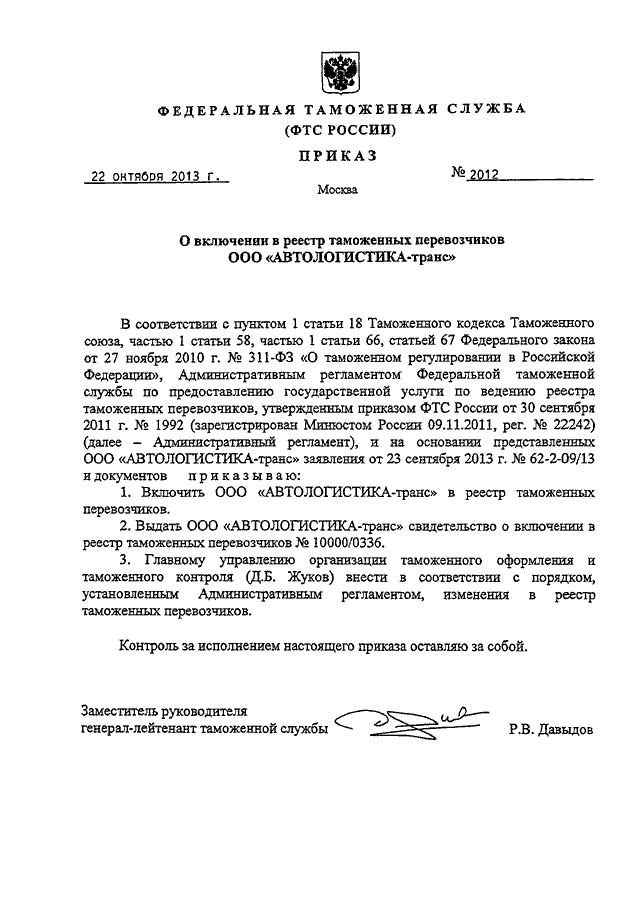 ФЕДЕРАЛЬНАЯ ТАМОЖЕННАЯ СЛУЖБА
(ФТС РОССИИ)

ПРИКАЗ

22 октября 2013 г.

№ 2012

Москва

О включении в реестр таможенных перевозчиков ООО «АВТОЛОГИСТИКА-транс»

В соответствии с пунктом 1 статьи 18 Таможенного кодекса Таможенного союза, частью 1 статьи 58, частью 1 статьи 66, статьей 67 Федерального закона от 27 ноября 2010 г. № 311-ФЗ «О таможенном регулировании в Российской Федерации», Административным регламентом Федеральной таможенной службы по предоставлению государственной услуги по ведению реестра таможенных перевозчиков, утвержденным приказом ФТС России от 30 сентября 2011 г. № 1992 (зарегистрирован Минюстом России 09.11.2011, рег. № 22242) (далее – Административный регламент), и на основании представленных ООО «АВТОЛОГИСТИКА-транс» заявления от 23 сентября 2013 г. № 62-2-09/13 и документов приказываю:

1. Включить ООО «АВТОЛОГИСТИКА-транс» в реестр таможенных перевозчиков.

2. Выдать ООО «АВТОЛОГИСТИКА-транс» свидетельство о включении в реестр таможенных перевозчиков № 10000/0336.

3. Главному управлению организации таможенного оформления и таможенного контроля (Д.Б. Жуков) внести в соответствии с порядком, установленным Административным регламентом, изменения в реестр таможенных перевозчиков.

Контроль за исполнением настоящего приказа оставляю за собой.

Заместитель руководителя
генерал-лейтенант таможенной службы

Р.В. Давыдов